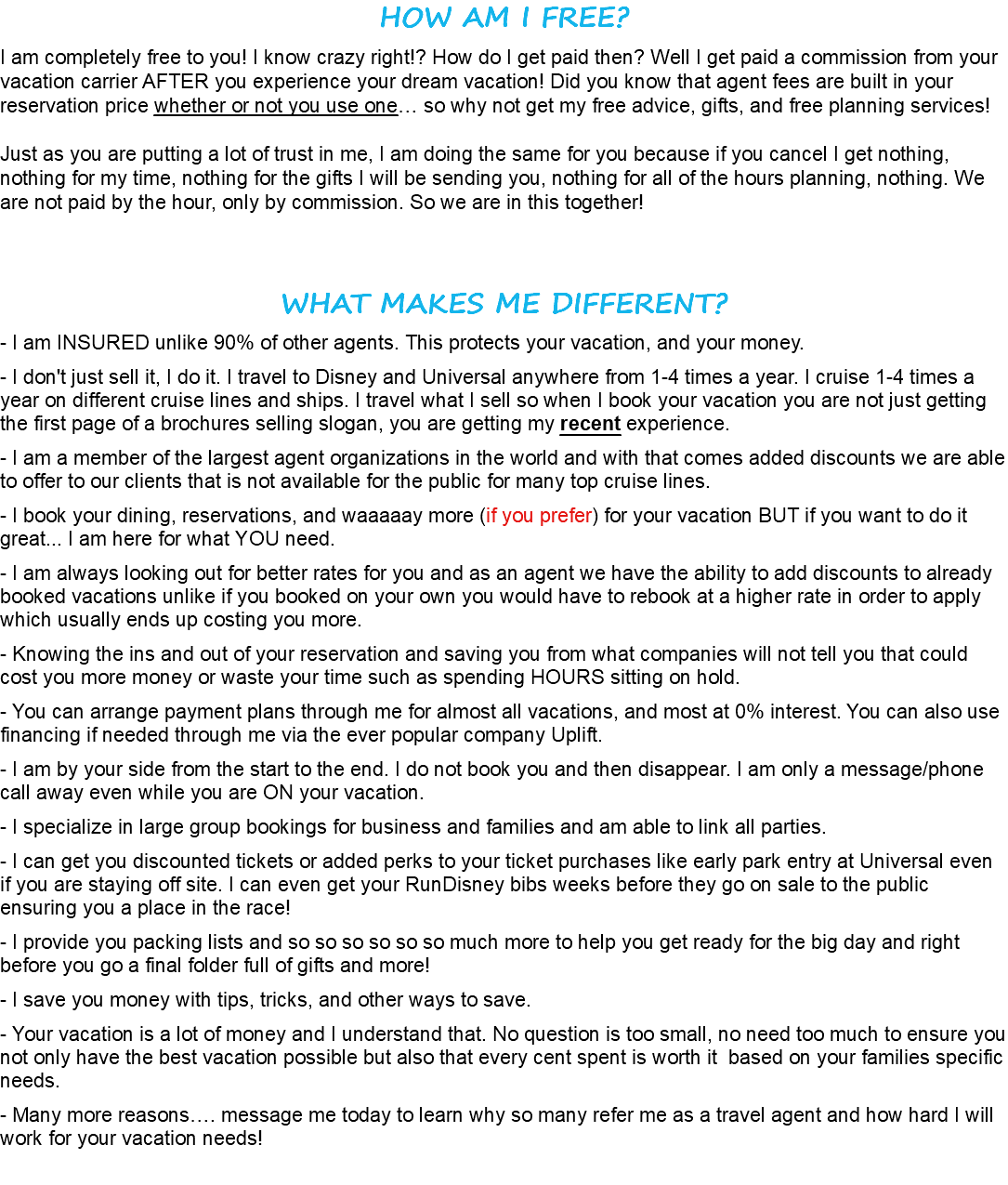 HOW AM I FREE?

I am completely free to you! I know crazy right!? How do I get paid then? Well I get paid a commission from your vacation carrier AFTER you experience your dream vacation! Did you know that agent fees are built in your reservation price whether or not you use one… so why not get my free advice, gifts, and free planning services!

Just as you are putting a lot of trust in me, I am doing the same for you because if you cancel I get nothing, nothing for my time, nothing for the gifts I will be sending you, nothing for all of the hours planning, nothing. We are not paid by the hour, only by commission. So we are in this together!

WHAT MAKES ME DIFFERENT?

- I am INSURED unlike 90% of other agents. This protects your vacation, and your money.

- I don't just sell it, I do it. I travel to Disney and Universal anywhere from 1-4 times a year. I cruise 1-4 times a year on different cruise lines and ships. I travel what I sell so when I book your vacation you are not just getting the first page of a brochures selling slogan, you are getting my recent experience.

- I am a member of the largest agent organizations in the world and with that comes added discounts we are able to offer to our clients that is not available for the public for many top cruise lines.

- I book your dining, reservations, and waaaaay more (if you prefer) for your vacation BUT if you want to do it great... I am here for what YOU need.

- I am always looking out for better rates for you and as an agent we have the ability to add discounts to already booked vacations unlike if you booked on your own you would have to rebook at a higher rate in order to apply which usually ends up costing you more.

- Knowing the ins and out of your reservation and saving you from what companies will not tell you that could cost you more money or waste your time such as spending HOURS sitting on hold.

- You can arrange payment plans through me for almost all vacations, and most at 0% interest. You can also use financing if needed through me via the ever popular company Uplift.

- I am by your side from the start to the end. I do not book you and then disappear. I am only a message/phone call away even while you are ON your vacation.

- I specialize in large group bookings for business and families and am able to link all parties.

- I can get you discounted tickets or added perks to your ticket purchases like early park entry at Universal even if you are staying off site. I can even get your RunDisney bibs weeks before they go on sale to the public ensuring you a place in the race!

- I provide you packing lists and so so so so so so much more to help you get ready for the big day and right before you go a final folder full of gifts and more!

- I save you money with tips, tricks, and other ways to save.

- Your vacation is a lot of money and I understand that. No question is too small, no need too much to ensure you not only have the best vacation possible but also that every cent spent is worth it based on your families specific needs.

- Many more reasons…. message me today to learn why so many refer me as a travel agent and how hard I will work for your vacation needs!